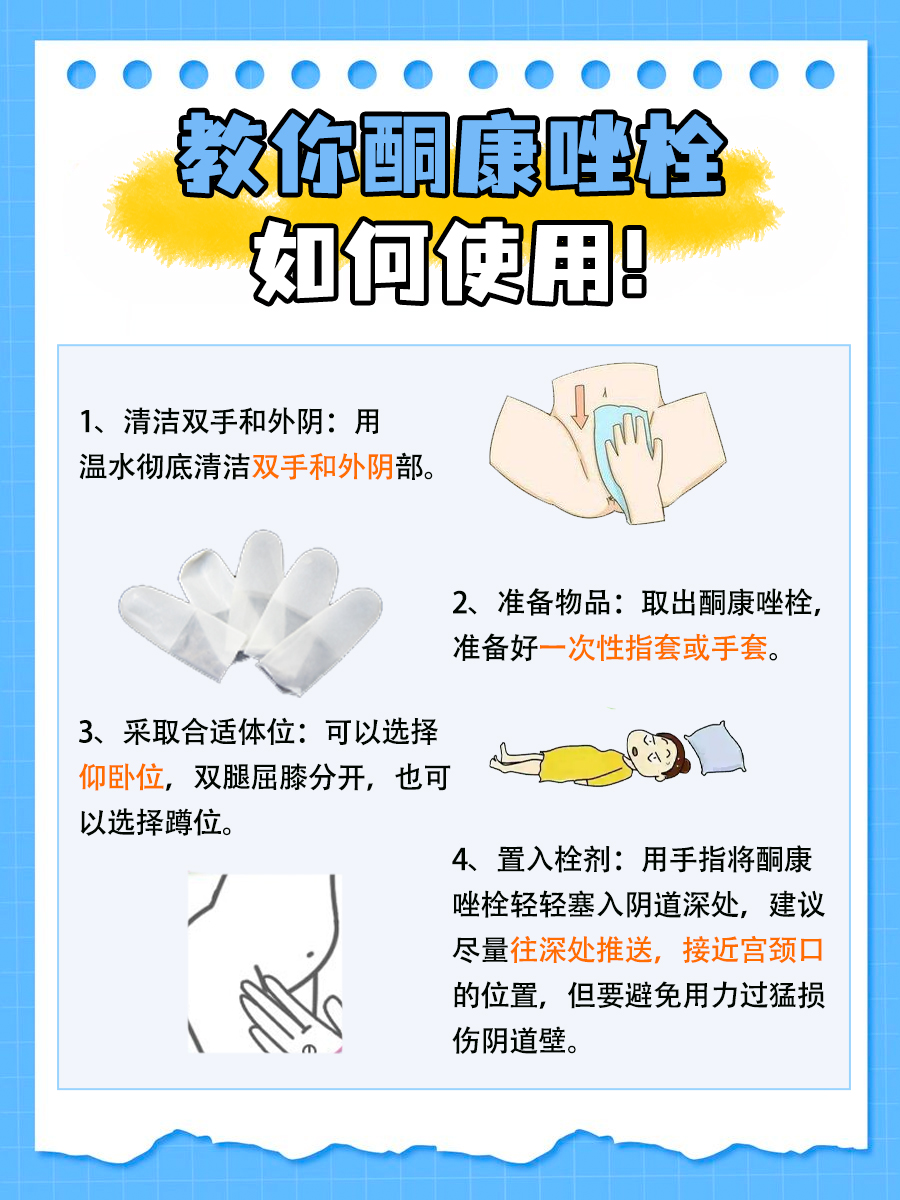 教你酮康唑栓
如何使用!

1、清洁双手和外阴：用温水彻底清洁双手和外阴部。

2、准备物品：取出酮康唑栓，准备好一次性指套或手套。

3、采取合适体位：可以选择仰卧位，双腿屈膝分开，也可以选择蹲位。

4、置入栓剂：用手指将酮康唑栓轻轻塞入阴道深处，建议尽量往深处推送，接近宫颈口的位置，但要避免用力过猛损伤阴道壁。